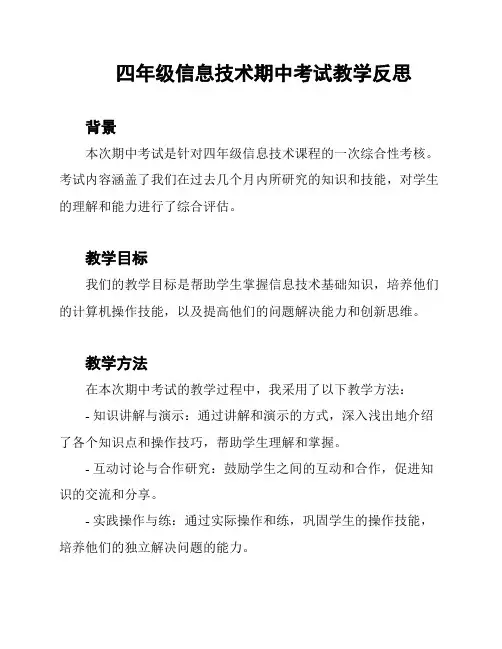 四年级信息技术期中考试教学反思

背景

本次期中考试是针对四年级信息技术课程的一次综合性考核。考试内容涵盖了我们在过去几个月内所研究的知识和技能，对学生的理解和能力进行了综合评估。

教学目标

我们的教学目标是帮助学生掌握信息技术基础知识，培养他们的计算机操作技能，以及提高他们的问题解决能力和创新思维。

教学方法

在本次期中考试的教学过程中，我采用了以下教学方法：

- 知识讲解与演示：通过讲解和演示的方式，深入浅出地介绍了各个知识点和操作技巧，帮助学生理解和掌握。

- 互动讨论与合作研究：鼓励学生之间的互动和合作，促进知识的交流和分享。

- 实践操作与练：通过实际操作和练，巩固学生的操作技能，培养他们的独立解决问题的能力。